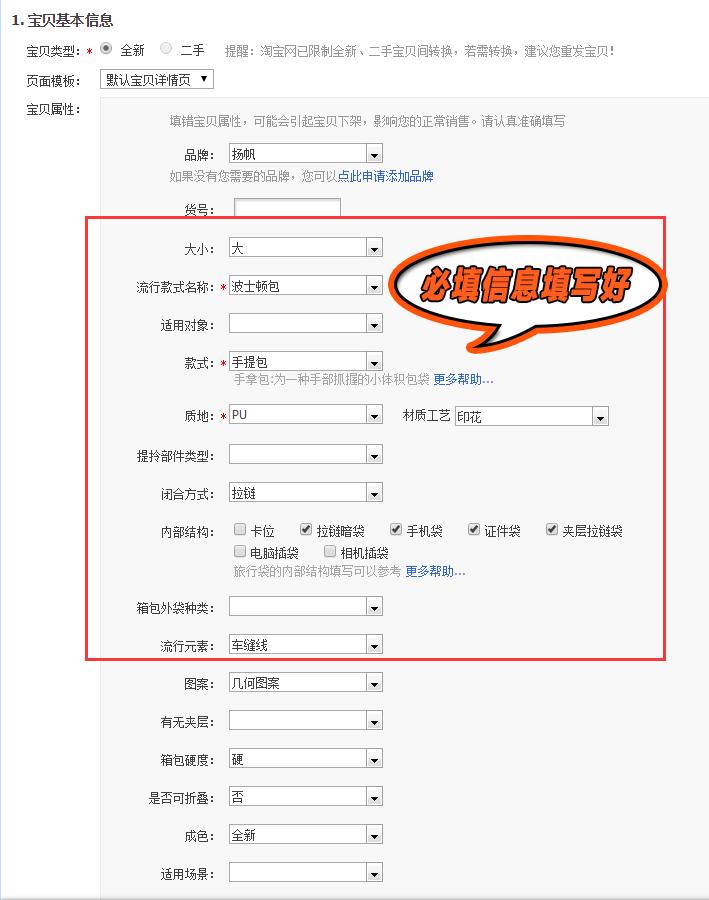 1. 宝贝基本信息

宝贝类型: * 全新 二手 提醒：淘宝网已限制全新、二手宝贝间转换，若需转换，建议您重发宝贝！

页面模板: 默认宝贝详情页

宝贝属性:

填错宝贝属性，可能会引起宝贝下架，影响您的正常销售。请认真准确填写

品牌: 扬帆

如果没有您需要的品牌，您可以点此申请添加品牌

货号:

大小: 大

必填信息填写好

流行款式名称: * 波士顿包

适用对象:

款式: * 手提包

手拿包:为一种手部抓握的小体积包袋 更多帮助...

质地: * PU 材质工艺 印花

提拎部件类型:

闭合方式: 拉链

内部结构: 卡位 拉链暗袋 手机袋 证件袋 夹层拉链袋 电脑插袋 相机插袋

旅行袋的内部结构填写可以参考 更多帮助...

箱包外袋种类:

流行元素: 车缝线

图案: 几何图案

有无夹层:

箱包硬度: 硬

是否可折叠: 否

成色: 全新

适用场景: